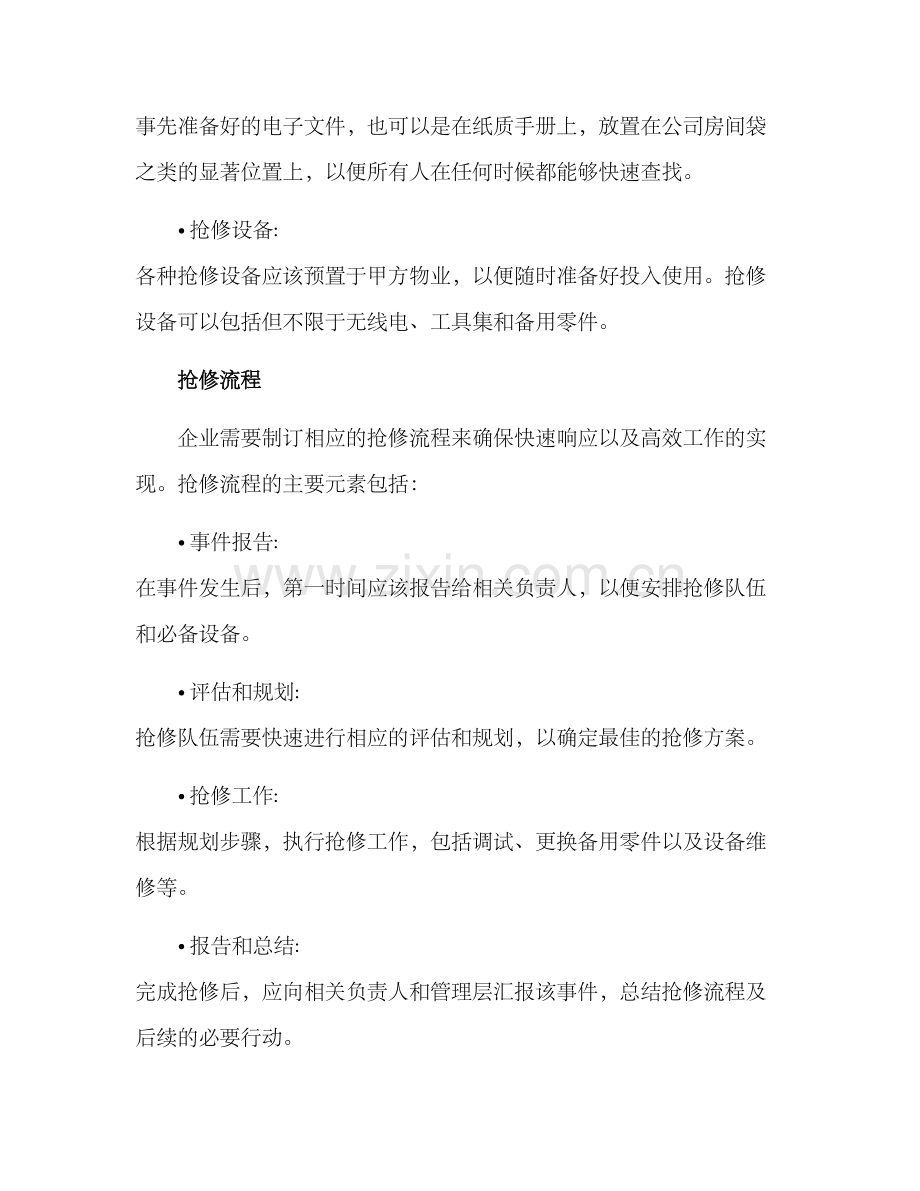 事先准备好的电子文件，也可以是在纸质手册上，放置在公司房间袋之类的显著位置上，以便所有人在任何时候都能够快速查找。

• 抢修设备:
各种抢修设备应该预置于甲方物业，以便随时准备好投入使用。抢修设备可以包括但不限于无线电、工具集和备用零件。

抢修流程

企业需要制订相应的抢修流程来确保快速响应以及高效工作的实现。抢修流程的主要元素包括:

• 事件报告:
在事件发生后，第一时间应该报告给相关负责人，以便安排抢修队伍和必备设备。

• 评估和规划:
抢修队伍需要快速进行相应的评估和规划，以确定最佳的抢修方案。

• 抢修工作:
根据规划步骤，执行抢修工作，包括调试、更换备用零件以及设备维修等。

• 报告和总结:
完成抢修后，应向相关负责人和管理层汇报该事件，总结抢修流程及后续的必要行动。

www.zixin.com.cn